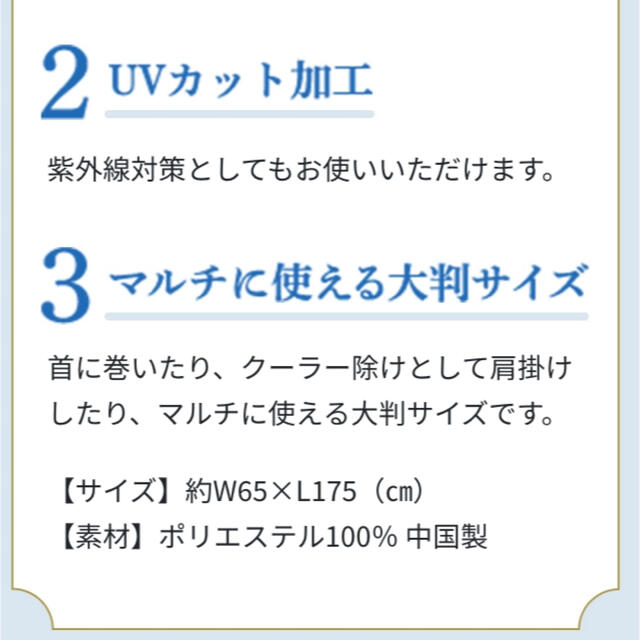 2 UVカット加工

紫外線対策としてもお使いいただけます。

3 マルチに使える大判サイズ

首に巻いたり、クーラー除けとして肩掛けしたり、マルチに使える大判サイズです。

【サイズ】約W65×L175（㎝）
【素材】ポリエステル100% 中国製